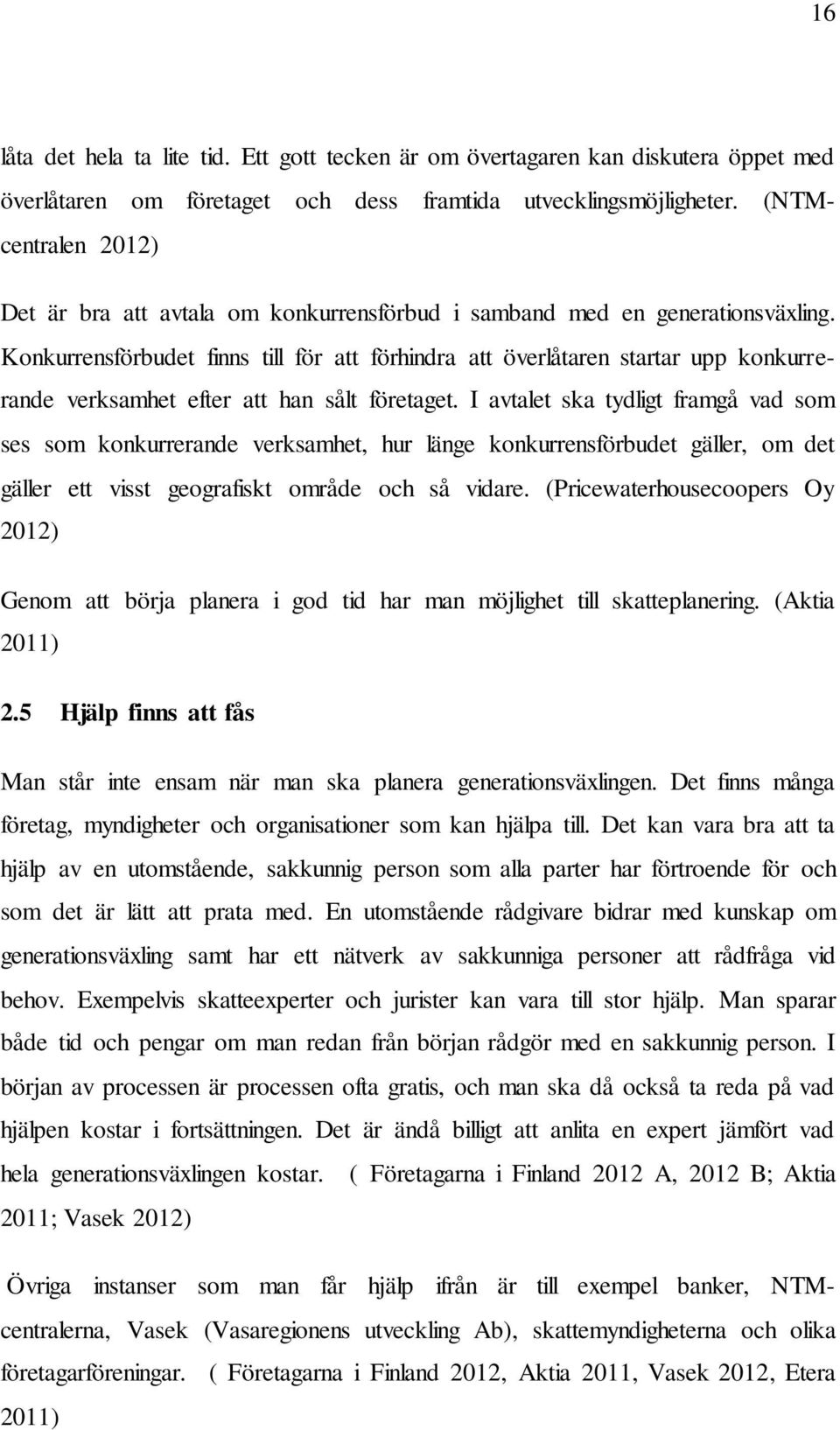 16

låta det hela ta lite tid. Ett gott tecken är om övertagaren kan diskutera öppet med överlåtaren om företaget och dess framtida utvecklingsmöjligheter. (NTM-centralen 2012)

Det är bra att avtala om konkurrensförbud i samband med en generationsväxling. Konkurrensförbudet finns till för att förhindra att överlåtaren startar upp konkurrerande verksamhet efter att han sålt företaget. I avtalet ska tydligt framgå vad som ses som konkurrerande verksamhet, hur länge konkurrensförbudet gäller, om det gäller ett visst geografiskt område och så vidare. (Pricewaterhousecoopers Oy 2012)

Genom att börja planera i god tid har man möjlighet till skatteplanering. (Aktia 2011)

2.5 Hjälp finns att fås

Man står inte ensam när man ska planera generationsväxlingen. Det finns många företag, myndigheter och organisationer som kan hjälpa till. Det kan vara bra att ta hjälp av en utomstående, sakkunnig person som alla parter har förtroende för och som det är lätt att prata med. En utomstående rådgivare bidrar med kunskap om generationsväxling samt har ett nätverk av sakkunniga personer att rådfråga vid behov. Exempelvis skatteexperter och jurister kan vara till stor hjälp. Man sparar både tid och pengar om man redan från början rådgör med en sakkunnig person. I början av processen är processen ofta gratis, och man ska då också ta reda på vad hjälpen kostar i fortsättningen. Det är ändå billigt att anlita en expert jämfört vad hela generationsväxlingen kostar. ( Företagarna i Finland 2012 A, 2012 B; Aktia 2011; Vasek 2012)

Övriga instanser som man får hjälp ifrån är till exempel banker, NTM-centralerna, Vasek (Vasaregionens utveckling Ab), skattemyndigheterna och olika företagarföreningar. ( Företagarna i Finland 2012, Aktia 2011, Vasek 2012, Etera 2011)